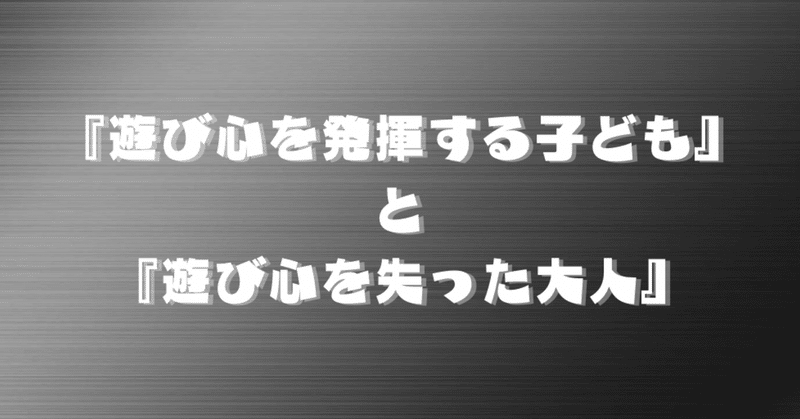 『遊び心を発揮する子ども』
と
『遊び心を失った大人』